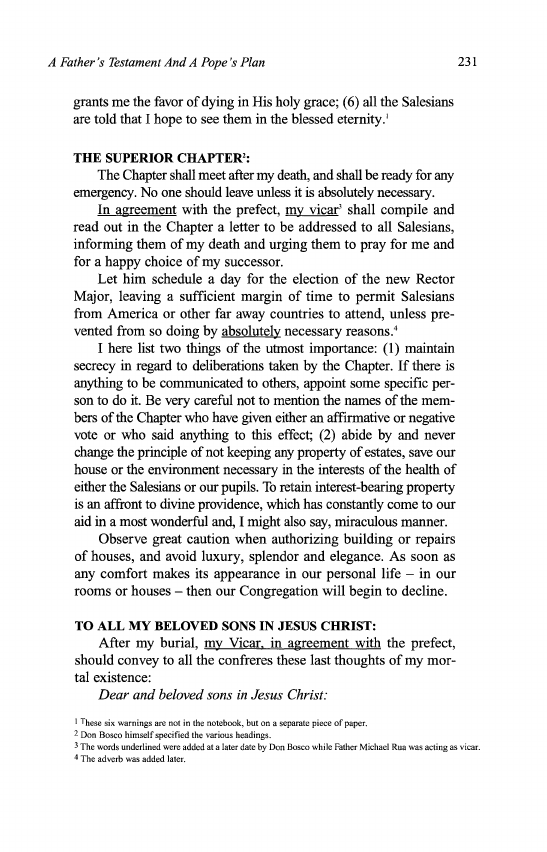 A Father's Testament And A Pope's Plan 231

grants me the favor of dying in His holy grace; (6) all the Salesians are told that I hope to see them in the blessed eternity.$^1$

THE SUPERIOR CHAPTER$^2$:

The Chapter shall meet after my death, and shall be ready for any emergency. No one should leave unless it is absolutely necessary.

In agreement with the prefect, my vicar$^3$ shall compile and read out in the Chapter a letter to be addressed to all Salesians, informing them of my death and urging them to pray for me and for a happy choice of my successor.

Let him schedule a day for the election of the new Rector Major, leaving a sufficient margin of time to permit Salesians from America or other far away countries to attend, unless prevented from so doing by absolutely necessary reasons.$^4$

I here list two things of the utmost importance: (1) maintain secrecy in regard to deliberations taken by the Chapter. If there is anything to be communicated to others, appoint some specific person to do it. Be very careful not to mention the names of the members of the Chapter who have given either an affirmative or negative vote or who said anything to this effect; (2) abide by and never change the principle of not keeping any property of estates, save our house or the environment necessary in the interests of the health of either the Salesians or our pupils. To retain interest-bearing property is an affront to divine providence, which has constantly come to our aid in a most wonderful and, I might also say, miraculous manner.

Observe great caution when authorizing building or repairs of houses, and avoid luxury, splendor and elegance. As soon as any comfort makes its appearance in our personal life – in our rooms or houses – then our Congregation will begin to decline.

TO ALL MY BELOVED SONS IN JESUS CHRIST:

After my burial, my Vicar, in agreement with the prefect, should convey to all the confreres these last thoughts of my mortal existence:

Dear and beloved sons in Jesus Christ:

$^1$ These six warnings are not in the notebook, but on a separate piece of paper.
$^2$ Don Bosco himself specified the various headings.
$^3$ The words underlined were added at a later date by Don Bosco while Father Michael Rua was acting as vicar.
$^4$ The adverb was added later.